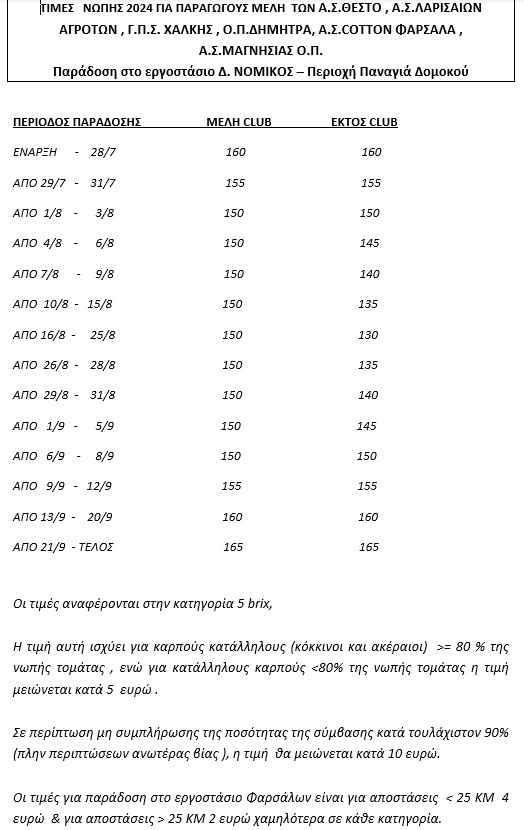 ΤΙΜΕΣ ΝΩΠΗΣ 2024 ΓΙΑ ΠΑΡΑΓΩΓΟΥΣ ΜΕΛΗ ΤΩΝ Α.Σ.ΘΕΣΤΟ , Α.Σ.ΛΑΡΙΣΑΙΩΝ ΑΓΡΟΤΩΝ , Γ.Π.Σ. ΧΑΛΚΗΣ , Ο.Π.ΔΗΜΗΤΡΑ, Α.Σ.COTTON ΦΑΡΣΑΛΑ , Α.Σ.ΜΑΓΝΗΣΙΑΣ Ο.Π.
Παράδοση στο εργοστάσιο Δ. ΝΟΜΙΚΟΣ – Περιοχή Παναγιά Δομοκού

| ΠΕΡΙΟΔΟΣ ΠΑΡΑΔΟΣΗΣ | ΜΕΛΗ CLUB | ΕΚΤΟΣ CLUB |
|---|---|---|
| ΕΝΑΡΞΗ - 28/7 | 160 | 160 |
| ΑΠΟ 29/7 - 31/7 | 155 | 155 |
| ΑΠΟ 1/8 - 3/8 | 150 | 150 |
| ΑΠΟ 4/8 - 6/8 | 150 | 145 |
| ΑΠΟ 7/8 - 9/8 | 150 | 140 |
| ΑΠΟ 10/8 - 15/8 | 150 | 135 |
| ΑΠΟ 16/8 - 25/8 | 150 | 130 |
| ΑΠΟ 26/8 - 28/8 | 150 | 135 |
| ΑΠΟ 29/8 - 31/8 | 150 | 140 |
| ΑΠΟ 1/9 - 5/9 | 150 | 145 |
| ΑΠΟ 6/9 - 8/9 | 150 | 150 |
| ΑΠΟ 9/9 - 12/9 | 155 | 155 |
| ΑΠΟ 13/9 - 20/9 | 160 | 160 |
| ΑΠΟ 21/9 - ΤΕΛΟΣ | 165 | 165 |

Οι τιμές αναφέρονται στην κατηγορία 5 brix,

Η τιμή αυτή ισχύει για καρπούς κατάλληλους (κόκκινοι και ακέραιοι) >= 80 % της νωπής τομάτας , ενώ για κατάλληλους καρπούς <80% της νωπής τομάτας η τιμή μειώνεται κατά 5 ευρώ .

Σε περίπτωση μη συμπλήρωσης της ποσότητας της σύμβασης κατά τουλάχιστον 90% (πλην περιπτώσεων ανωτέρας βίας ), η τιμή θα μειώνεται κατά 10 ευρώ.

Οι τιμές για παράδοση στο εργοστάσιο Φαρσάλων είναι για αποστάσεις < 25 ΚΜ 4 ευρώ & για αποστάσεις > 25 ΚΜ 2 ευρώ χαμηλότερα σε κάθε κατηγορία.